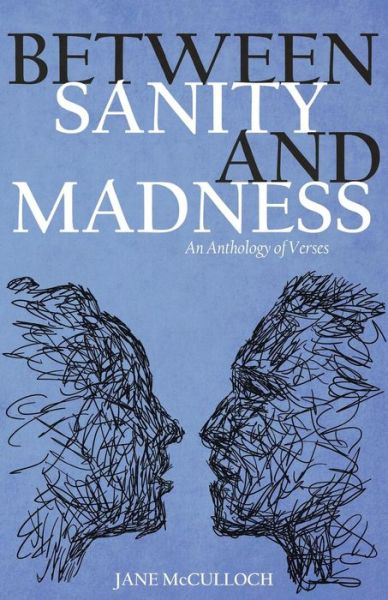 BETWEEN
SANITY
AND
MADNESS

An Anthology of Verses

JANE McCULLOCH